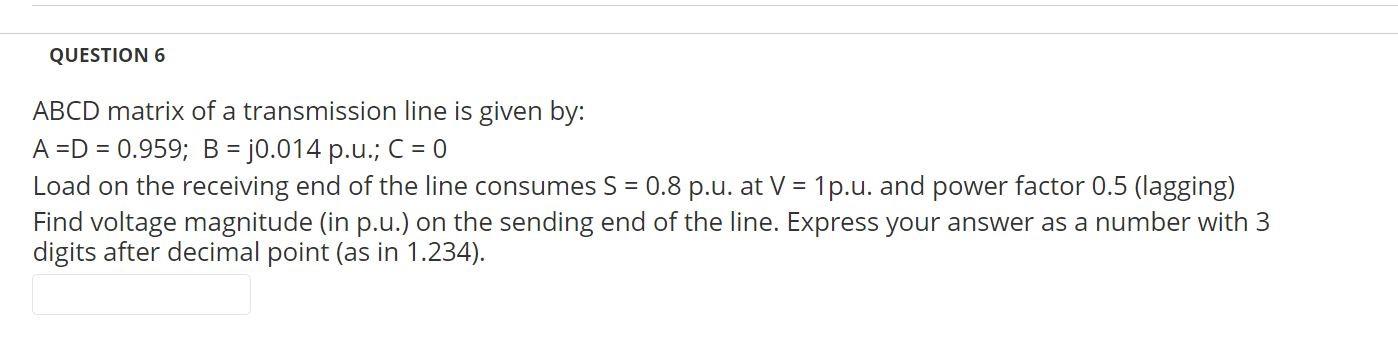 QUESTION 6

ABCD matrix of a transmission line is given by:
A =D = 0.959; B = j0.014 p.u.; C = 0
Load on the receiving end of the line consumes S = 0.8 p.u. at V = 1p.u. and power factor 0.5 (lagging)
Find voltage magnitude (in p.u.) on the sending end of the line. Express your answer as a number with 3 digits after decimal point (as in 1.234).